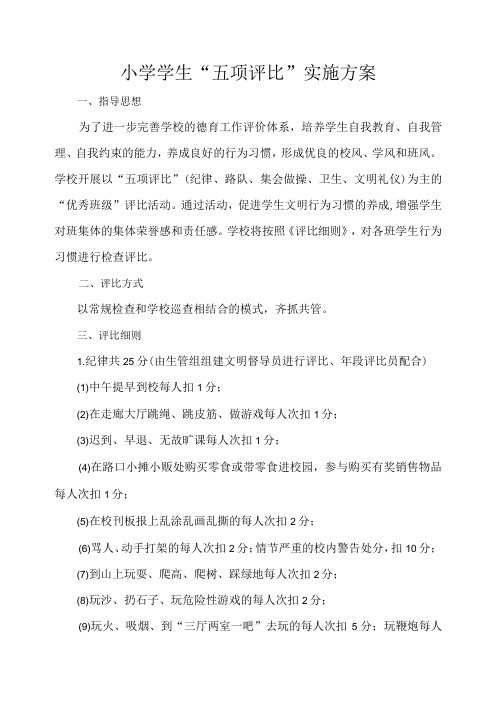 小学学生“五项评比”实施方案

一、指导思想

为了进一步完善学校的德育工作评价体系，培养学生自我教育、自我管理、自我约束的能力，养成良好的行为习惯，形成优良的校风、学风和班风。学校开展以“五项评比”（纪律、路队、集会做操、卫生、文明礼仪）为主的“优秀班级”评比活动。通过活动，促进学生文明行为习惯的养成，增强学生对班集体的集体荣誉感和责任感。学校将按照《评比细则》，对各班学生行为习惯进行检查评比。

二、评比方式

以常规检查和学校巡查相结合的模式，齐抓共管。

三、评比细则

1.纪律共25分（由生管组组建文明督导员进行评比、年段评比员配合）

(1)中午提早到校每人扣1分；

(2)在走廊大厅跳绳、跳皮筋、做游戏每人次扣1分；

(3)迟到、早退、无故旷课每人次扣1分；

(4)在路口小摊小贩处购买零食或带零食进校园，参与购买有奖销售物品每人次扣1分；

(5)在校刊板报上乱涂乱画乱撕的每人次扣2分；

(6)骂人、动手打架的每人次扣2分；情节严重的校内警告处分，扣10分；

(7)到山上玩耍、爬高、爬树、踩绿地每人次扣2分；

(8)玩沙、扔石子、玩危险性游戏的每人次扣2分；

(9)玩火、吸烟、到“三厅两室一吧”去玩的每人次扣5分；玩鞭炮每人